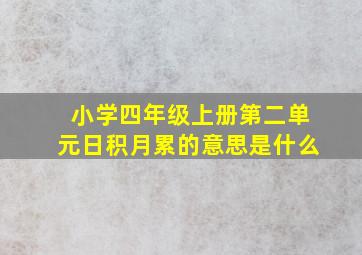 小学四年级上册第二单元日积月累的意思是什么